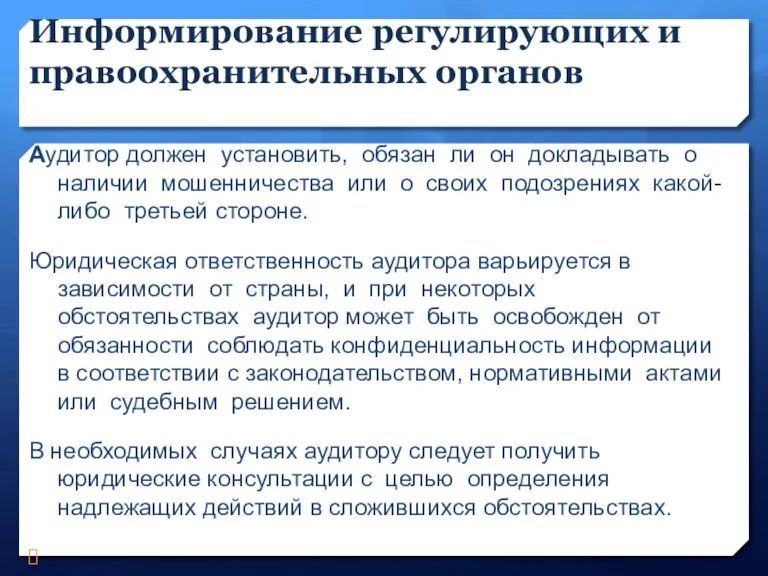 Информирование регулирующих и правоохранительных органов

Аудитор должен установить, обязан ли он докладывать о наличии мошенничества или о своих подозрениях какой-либо третьей стороне.

Юридическая ответственность аудитора варьируется в зависимости от страны, и при некоторых обстоятельствах аудитор может быть освобожден от обязанности соблюдать конфиденциальность информации в соответствии с законодательством, нормативными актами или судебным решением.

В необходимых случаях аудитору следует получить юридические консультации с целью определения надлежащих действий в сложившихся обстоятельствах.